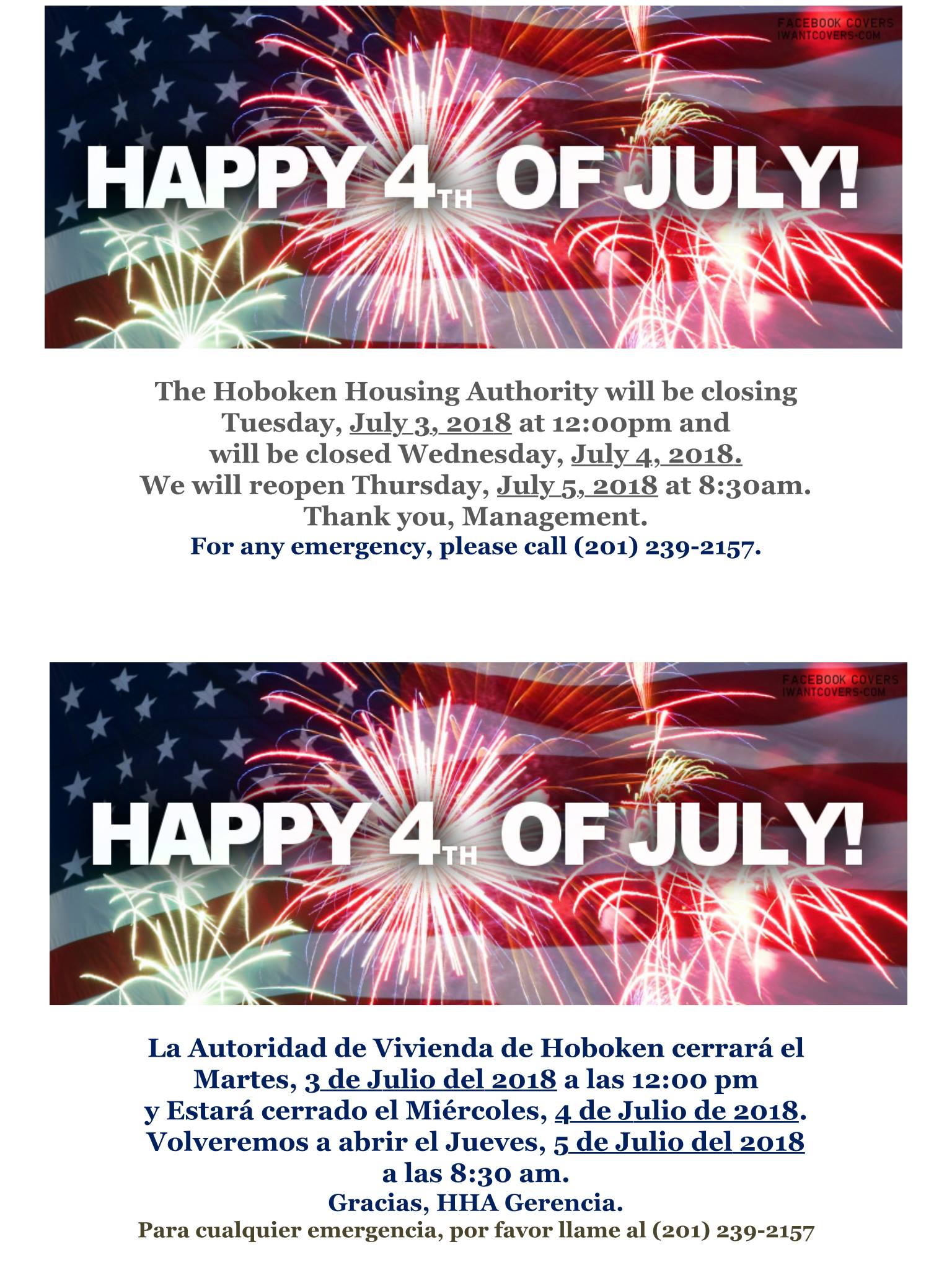 FACEBOOK COVERS
IWANTCOVERS.COM

HAPPY 4TH OF JULY!

The Hoboken Housing Authority will be closing Tuesday, July 3, 2018 at 12:00pm and will be closed Wednesday, July 4, 2018. We will reopen Thursday, July 5, 2018 at 8:30am. Thank you, Management.
For any emergency, please call (201) 239-2157.

FACEBOOK COVERS
IWANTCOVERS.COM

HAPPY 4TH OF JULY!

La Autoridad de Vivienda de Hoboken cerrará el Martes, 3 de Julio del 2018 a las 12:00 pm y Estará cerrado el Miércoles, 4 de Julio de 2018. Volveremos a abrir el Jueves, 5 de Julio del 2018 a las 8:30 am.
Gracias, HHA Gerencia.
Para cualquier emergencia, por favor llame al (201) 239-2157